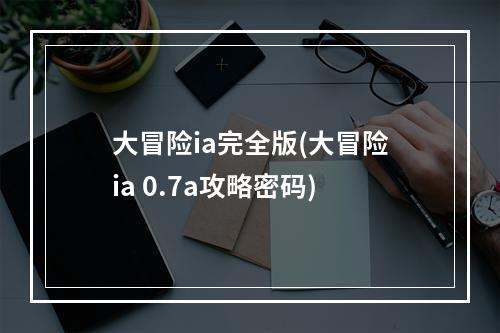 大冒险ia完全版(大冒险ia 0.7a攻略密码)